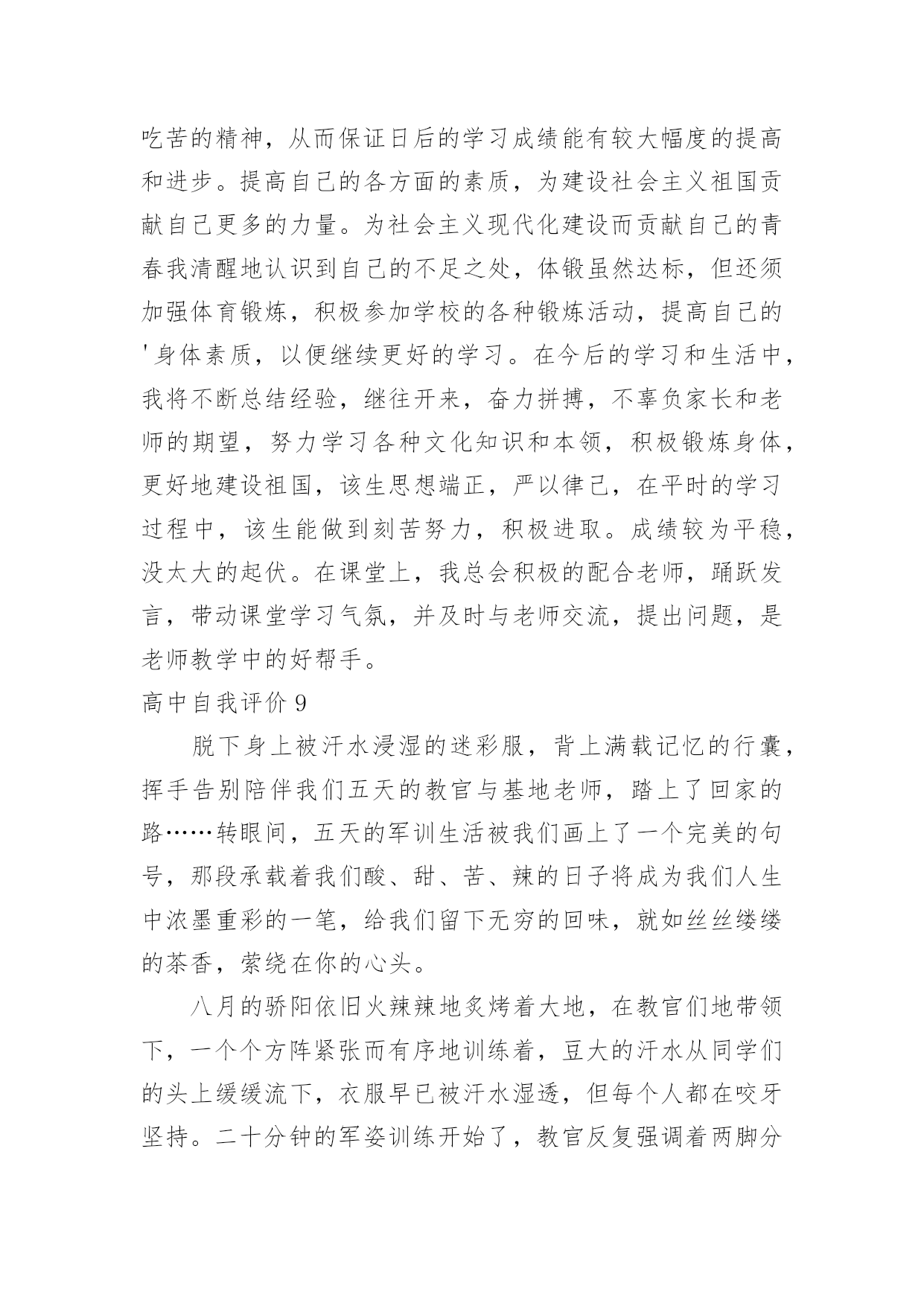 吃苦的精神，从而保证日后的学习成绩能有较大幅度的提高和进步。提高自己的各方面的素质，为建设社会主义祖国贡献自己更多的力量。为社会主义现代化建设而贡献自己的青春我清醒地认识到自己的不足之处，体锻虽然达标，但还须加强体育锻炼，积极参加学校的各种锻炼活动，提高自己的'身体素质，以便继续更好的学习。在今后的学习和生活中，我将不断总结经验，继往开来，奋力拼搏，不辜负家长和老师的期望，努力学习各种文化知识和本领，积极锻炼身体，更好地建设祖国，该生思想端正，严以律己，在平时的学习过程中，该生能做到刻苦努力，积极进取。成绩较为平稳，没太大的起伏。在课堂上，我总会积极的配合老师，踊跃发言，带动课堂学习气氛，并及时与老师交流，提出问题，是老师教学中的好帮手。

高中自我评价 9

脱下身上被汗水浸湿的迷彩服，背上满载记忆的行囊，挥手告别陪伴我们五天的教官与基地老师，踏上了回家的路……转眼间，五天的军训生活被我们画上了一个完美的句号，那段承载着我们酸、甜、苦、辣的日子将成为我们人生中浓墨重彩的一笔，给我们留下无穷的回味，就如丝丝缕缕的茶香，萦绕在你的心头。

八月的骄阳依旧火辣辣地炙烤着大地，在教官们地带领下，一个个方阵紧张而有序地训练着，豆大的汗水从同学们的头上缓缓流下，衣服早已被汗水湿透，但每个人都在咬牙坚持。二十分钟的军姿训练开始了，教官反复强调着两脚分